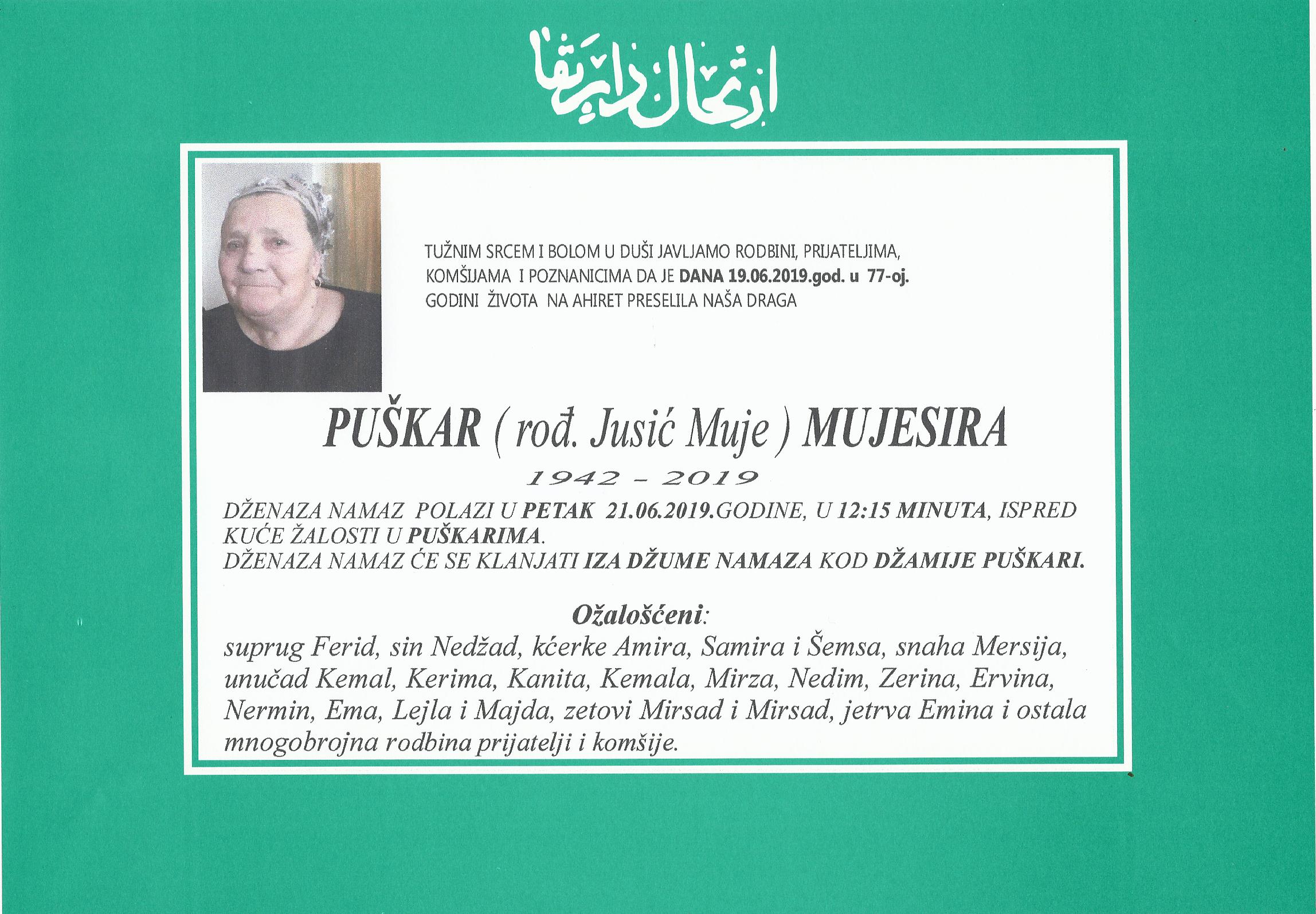 ارتحال دار بقا

TUŽNIM SRCEM I BOLOM U DUŠI JAVLJAMO RODBINI, PRIJATELJIMA, KOMŠIJAMA I POZNANICIMA DA JE DANA 19.06.2019.god. u 77-oj. GODINI ŽIVOTA NA AHIRET PRESELILA NAŠA DRAGA

PUŠKAR ( rođ. Jusić Muje ) MUJESIRA

1942 - 2019

DŽENAZA NAMAZ POLAZI U PETAK 21.06.2019.GODINE, U 12:15 MINUTA, ISPRED KUĆE ŽALOSTI U PUŠKARIMA.
DŽENAZA NAMAZ ĆE SE KLANJATI IZA DŽUME NAMAZA KOD DŽAMIJE PUŠKARI.

Ožalošćeni:

suprug Ferid, sin Nedžad, kćerke Amira, Samira i Šemsa, snaha Mersija, unučad Kemal, Kerima, Kanita, Kemala, Mirza, Nedim, Zerina, Ervina, Nermin, Ema, Lejla i Majda, zetovi Mirsad i Mirsad, jetrva Emina i ostala mnogobrojna rodbina prijatelji i komšije.